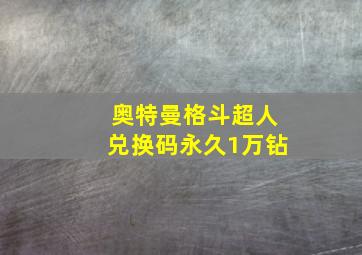 奥特曼格斗超人
兑换码永久1万钻